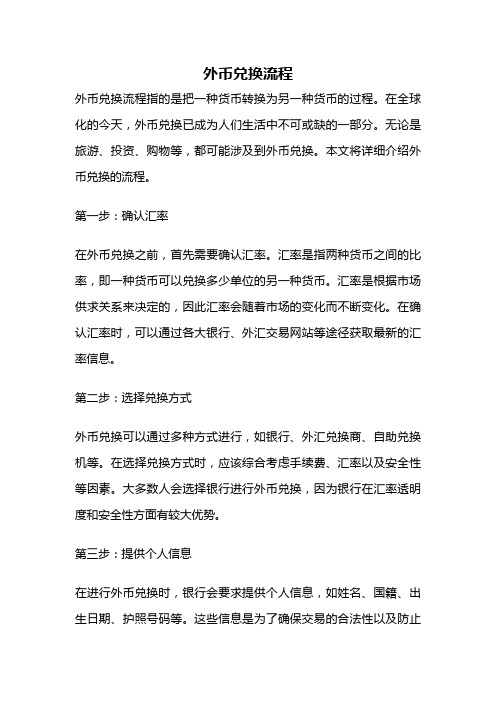 外币兑换流程

外币兑换流程指的是把一种货币转换为另一种货币的过程。在全球化的今天，外币兑换已成为人们生活中不可或缺的一部分。无论是旅游、投资、购物等，都可能涉及到外币兑换。本文将详细介绍外币兑换的流程。

第一步：确认汇率

在外币兑换之前，首先需要确认汇率。汇率是指两种货币之间的比率，即一种货币可以兑换多少单位的另一种货币。汇率是根据市场供求关系来决定的，因此汇率会随着市场的变化而不断变化。在确认汇率时，可以通过各大银行、外汇交易网站等途径获取最新的汇率信息。

第二步：选择兑换方式

外币兑换可以通过多种方式进行，如银行、外汇兑换商、自助兑换机等。在选择兑换方式时，应该综合考虑手续费、汇率以及安全性等因素。大多数人会选择银行进行外币兑换，因为银行在汇率透明度和安全性方面有较大优势。

第三步：提供个人信息

在进行外币兑换时，银行会要求提供个人信息，如姓名、国籍、出生日期、护照号码等。这些信息是为了确保交易的合法性以及防止